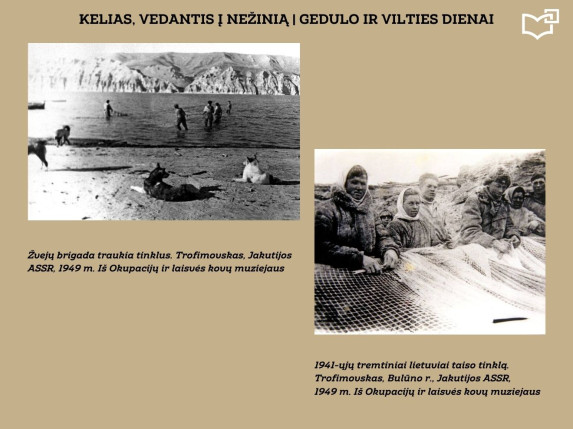 KELIAS, VEDANTIS Į NEŽINIĄ | GEDULO IR VILTIES DIENAI

Žvejų brigada traukia tinklus. Trofimovskas, Jakutijos ASSR, 1949 m. Iš Okupacijų ir laisvės kovų muziejaus

1941-ųjų tremtiniai lietuviai taiso tinklą. Trofimovskas, Bulūno r., Jakutijos ASSR, 1949 m. Iš Okupacijų ir laisvės kovų muziejaus